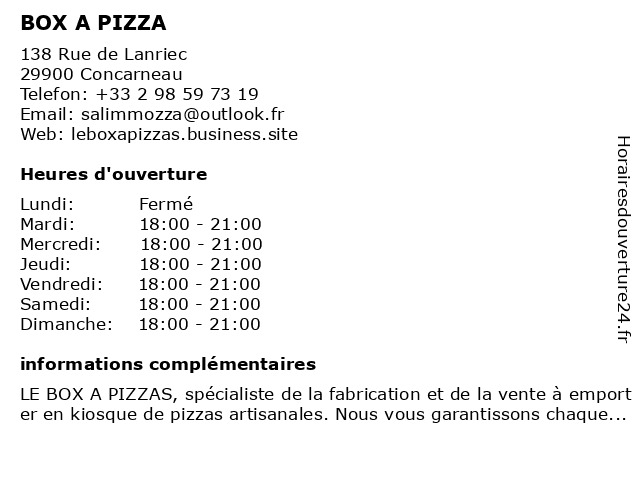 BOX A PIZZA

138 Rue de Lanriec
29900 Concarneau
Telefon: +33 2 98 59 73 19
Email: salimmozza@outlook.fr
Web: leboxapizzas.business.site

Heures d'ouverture

| Lundi: | Fermé |
|---|---|
| Mardi: | 18:00 - 21:00 |
| Mercredi: | 18:00 - 21:00 |
| Jeudi: | 18:00 - 21:00 |
| Vendredi: | 18:00 - 21:00 |
| Samedi: | 18:00 - 21:00 |
| Dimanche: | 18:00 - 21:00 |

informations complémentaires

LE BOX A PIZZAS, spécialiste de la fabrication et de la vente à emporter en kiosque de pizzas artisanales. Nous vous garantissons chaque...

Horairesdouverture24.fr